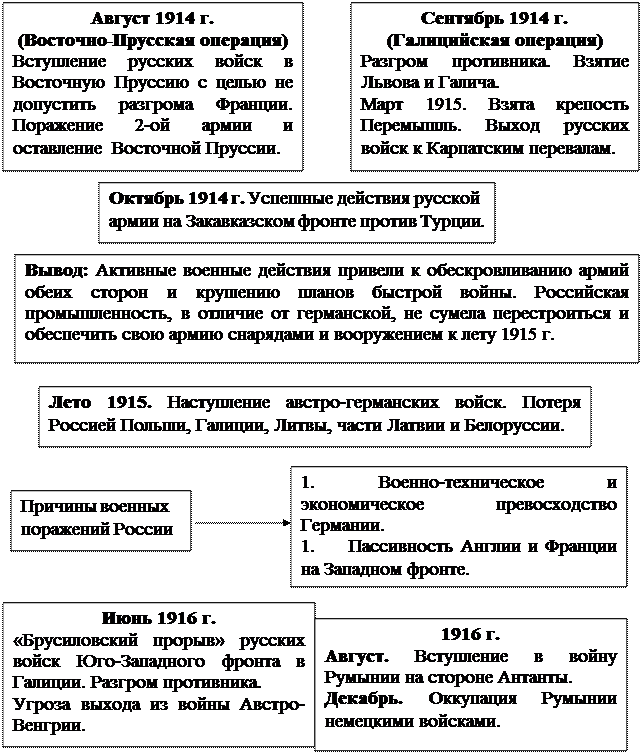 Август 1914 г.
(Восточно-Прусская операция)
Вступление русских войск в Восточную Пруссию с целью не допустить разгрома Франции. Поражение 2-ой армии и оставление Восточной Пруссии.

Сентябрь 1914 г.
(Галицийская операция)
Разгром противника. Взятие Львова и Галича.
Март 1915. Взята крепость Перемышль. Выход русских войск к Карпатским перевалам.

Октябрь 1914 г. Успешные действия русской армии на Закавказском фронте против Турции.

Вывод: Активные военные действия привели к обескровливанию армий обеих сторон и крушению планов быстрой войны. Российская промышленность, в отличие от германской, не сумела перестроиться и обеспечить свою армию снарядами и вооружением к лету 1915 г.

Лето 1915. Наступление австро-германских войск. Потеря Россией Польши, Галиции, Литвы, части Латвии и Белоруссии.

Причины военных поражений России

1. Военно-техническое и экономическое превосходство Германии.
1. Пассивность Англии и Франции на Западном фронте.

Июнь 1916 г.
«Брусиловский прорыв» русских войск Юго-Западного фронта в Галиции. Разгром противника.
Угроза выхода из войны Австро-Венгрии.

1916 г.
Август. Вступление в войну Румынии на стороне Антанты.
Декабрь. Оккупация Румынии немецкими войсками.